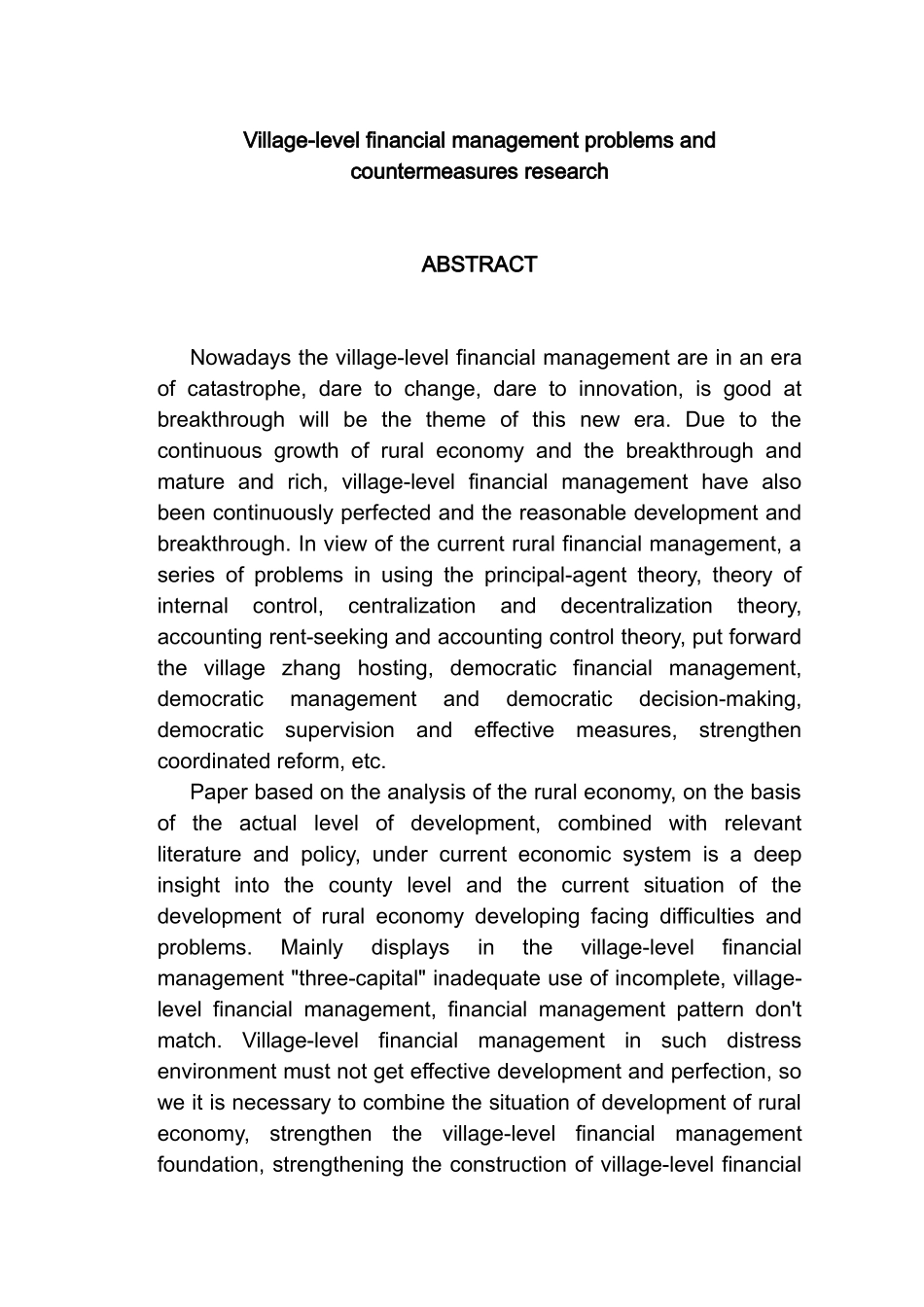 Village-level financial management problems and countermeasures research

ABSTRACT

Nowadays the village-level financial management are in an era of catastrophe, dare to change, dare to innovation, is good at breakthrough will be the theme of this new era. Due to the continuous growth of rural economy and the breakthrough and mature and rich, village-level financial management have also been continuously perfected and the reasonable development and breakthrough. In view of the current rural financial management, a series of problems in using the principal-agent theory, theory of internal control, centralization and decentralization theory, accounting rent-seeking and accounting control theory, put forward the village zhang hosting, democratic financial management, democratic management and democratic decision-making, democratic supervision and effective measures, strengthen coordinated reform, etc.

Paper based on the analysis of the rural economy, on the basis of the actual level of development, combined with relevant literature and policy, under current economic system is a deep insight into the county level and the current situation of the development of rural economy developing facing difficulties and problems. Mainly displays in the village-level financial management "three-capital" inadequate use of incomplete, village-level financial management, financial management pattern don't match. Village-level financial management in such distress environment must not get effective development and perfection, so we it is necessary to combine the situation of development of rural economy, strengthen the village-level financial management foundation, strengthening the construction of village-level financial